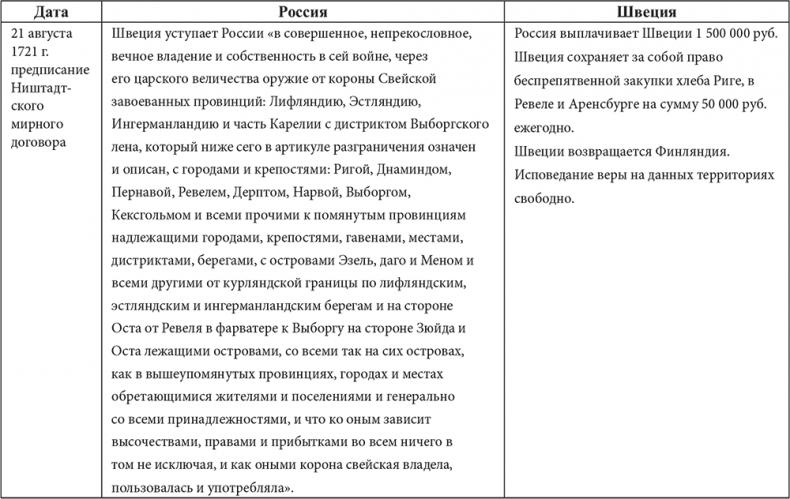 | Дата | Россия | Швеция |
|---|---|---|
| 21 августа 1721 г. предписание Ништадтского мирного договора | Швеция уступает России «в совершенное, непрекословное, вечное владение и собственность в сей войне, через его царского величества оружие от короны Свейской завоеванных провинций: Лифляндию, Эстляндию, Ингерманландию и часть Карелии с дистриктом Выборгского лена, который ниже сего в артикуле разграничения означен и описан, с городами и крепостями: Ригой, Днаминдом, Пернавой, Ревелем, Дерптом, Нарвой, Выборгом, Кексгольмом и всеми прочими к помянутым провинциям надлежащими городами, крепостями, гавенами, местами, дистриктами, берегами, с островами Эзель, даго и Меном и всеми другими от курляндской границы по лифляндским, эстляндским и ингерманландским берегам и на стороне Оста от Ревеля в фарватере к Выборгу на стороне Зюйда и Оста лежащими островами, со всеми так на сих островах, как в вышеупомянутых провинциях, городах и местах обретающимися жителями и поселениями и генерально со всеми принадлежностями, и что ко оным зависит высочествами, правами и прибытками во всем ничего в том не исключая, и как оными корона свейская владела, пользовалась и употребляла». | Россия выплачивает Швеции 1 500 000 руб. Швеция сохраняет за собой право беспрепятвенной закупки хлеба Риге, в Ревеле и Аренсбурге на сумму 50 000 руб. ежегодно. Швеции возвращается Финляндия. Исповедание веры на данных территориях свободно. |